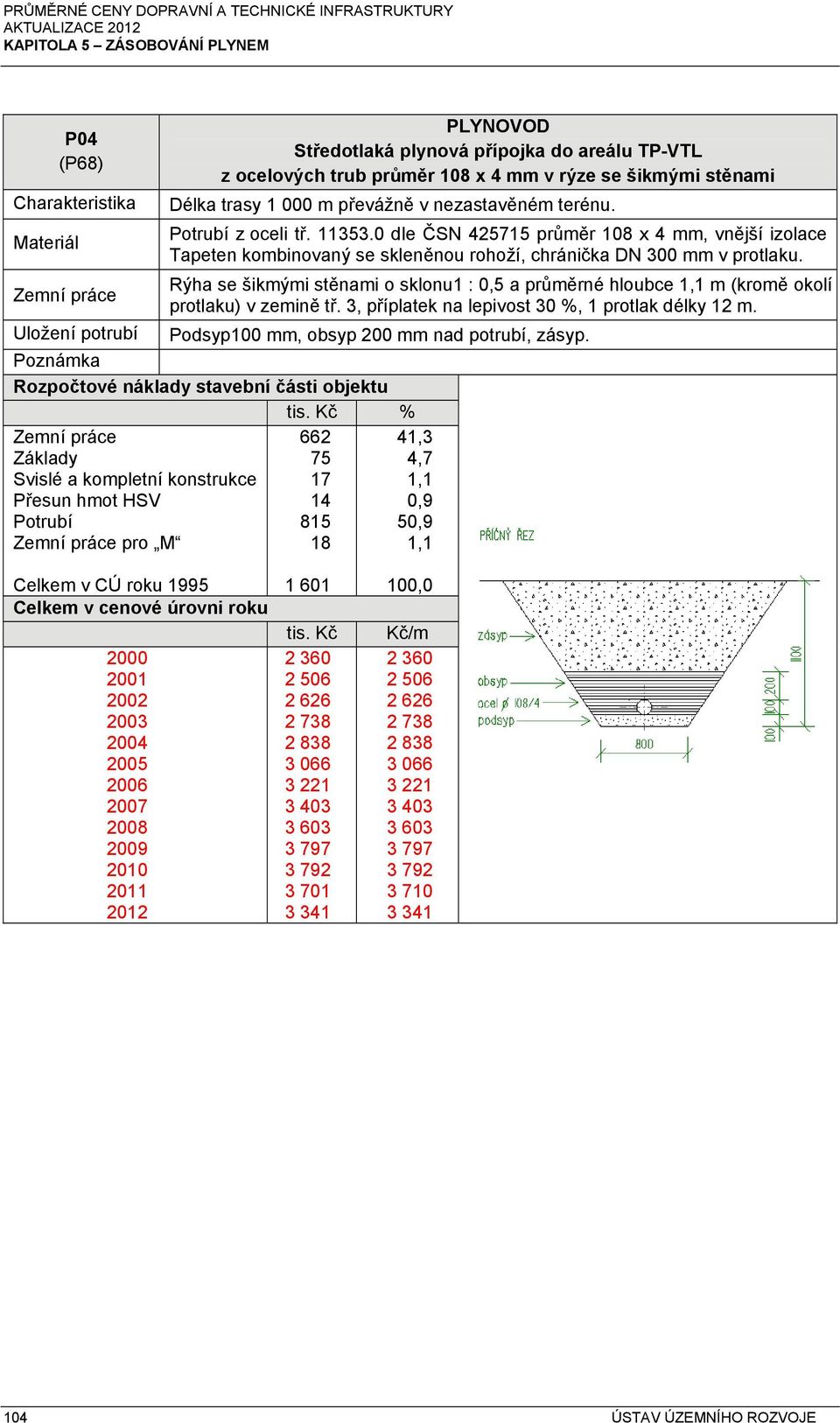 PRŮMĚRNÉ CENY DOPRAVNÍ A TECHNICKÉ INFRASTRUKTURY
AKTUALIZACE 2012
KAPITOLA 5 – ZÁSOBOVÁNÍ PLYNEM

| P04 (P68) | PLYNOVOD Středotlaká plynová přípojka do areálu TP-VTL z ocelových trub průměr 108 x 4 mm v rýze se šikmými stěnami |
|---|---|
| Charakteristika | Délka trasy 1 000 m převážně v nezastavěném terénu. |
| Materiál | Potrubí z oceli tř. 11353.0 dle ČSN 425715 průměr 108 x 4 mm, vnější izolace Tapeten kombinovaný se skleněnou rohoží, chránička DN 300 mm v protlaku. |
| Zemní práce | Rýha se šikmými stěnami o sklonu1 : 0,5 a průměrné hloubce 1,1 m (kromě okolí protlaku) v zemině tř. 3, příplatek na lepivost 30 %, 1 protlak délky 12 m. |
| Uložení potrubí | Podsyp100 mm, obsyp 200 mm nad potrubí, zásyp. |
| Poznámka | |

Rozpočtové náklady stavební části objektu

| | tis. Kč | % |
|---|---|---|
| Zemní práce | 662 | 41,3 |
| Základy | 75 | 4,7 |
| Svislé a kompletní konstrukce | 17 | 1,1 |
| Přesun hmot HSV | 14 | 0,9 |
| Potrubí | 815 | 50,9 |
| Zemní práce pro „M“ | 18 | 1,1 |
| Celkem v CÚ roku 1995 | 1 601 | 100,0 |

Celkem v cenové úrovni roku

| | tis. Kč | Kč/m |
|---|---|---|
| 2000 | 2 360 | 2 360 |
| 2001 | 2 506 | 2 506 |
| 2002 | 2 626 | 2 626 |
| 2003 | 2 738 | 2 738 |
| 2004 | 2 838 | 2 838 |
| 2005 | 3 066 | 3 066 |
| 2006 | 3 221 | 3 221 |
| 2007 | 3 403 | 3 403 |
| 2008 | 3 603 | 3 603 |
| 2009 | 3 797 | 3 797 |
| 2010 | 3 792 | 3 792 |
| 2011 | 3 701 | 3 710 |
| 2012 | 3 341 | 3 341 |

PŘÍČNÝ ŘEZ
zásyp
obsyp
ocel ø 108/4
podsyp
800
1100
200
100
100

104
ÚSTAV ÚZEMNÍHO ROZVOJE